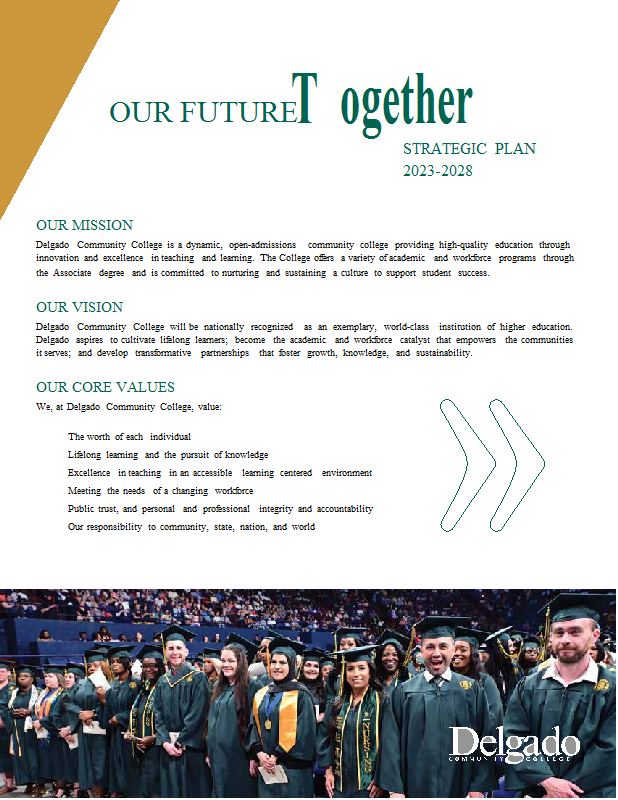 OUR FUTURE Together

STRATEGIC PLAN
2023-2028

OUR MISSION

Delgado Community College is a dynamic, open-admissions community college providing high-quality education through innovation and excellence in teaching and learning. The College offers a variety of academic and workforce programs through the Associate degree and is committed to nurturing and sustaining a culture to support student success.

OUR VISION

Delgado Community College will be nationally recognized as an exemplary, world-class institution of higher education. Delgado aspires to cultivate lifelong learners; become the academic and workforce catalyst that empowers the communities it serves; and develop transformative partnerships that foster growth, knowledge, and sustainability.

OUR CORE VALUES

We, at Delgado Community College, value:

The worth of each individual

Lifelong learning and the pursuit of knowledge

Excellence in teaching in an accessible learning centered environment

Meeting the needs of a changing workforce

Public trust, and personal and professional integrity and accountability

Our responsibility to community, state, nation, and world

NURSING

Delgado
COMMUNITY COLLEGE